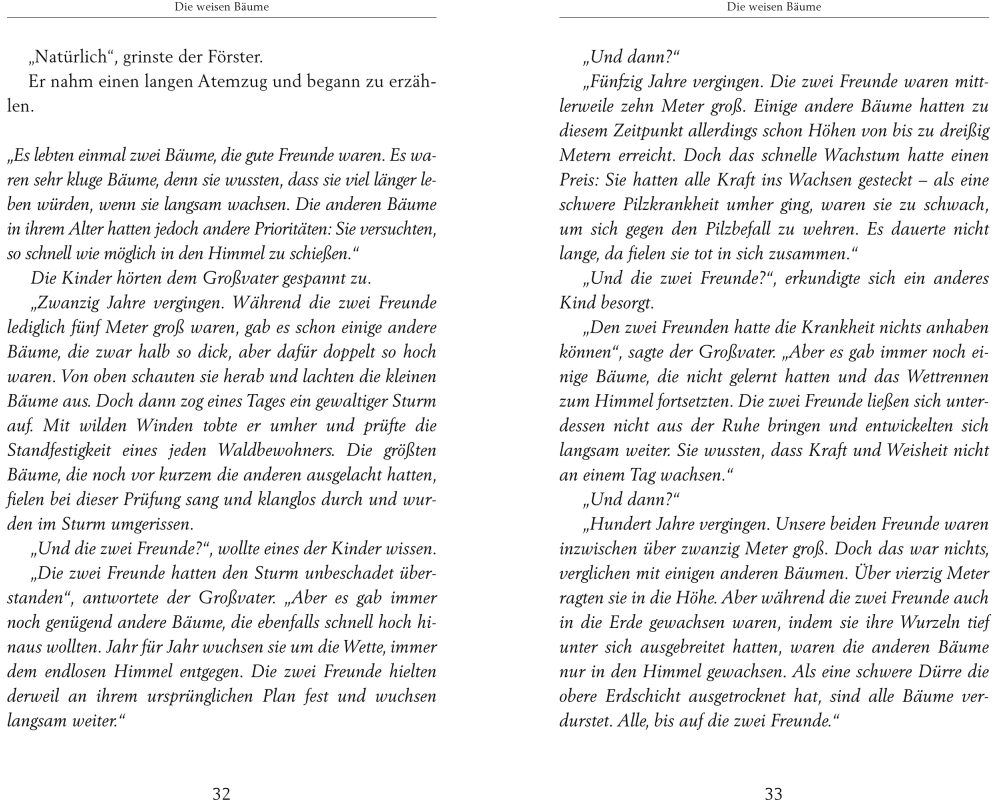 Die weisen Bäume

„Natürlich“, grinste der Förster.
Er nahm einen langen Atemzug und begann zu erzählen.

„Es lebten einmal zwei Bäume, die gute Freunde waren. Es waren sehr kluge Bäume, denn sie wussten, dass sie viel länger leben würden, wenn sie langsam wachsen. Die anderen Bäume in ihrem Alter hatten jedoch andere Prioritäten: Sie versuchten, so schnell wie möglich in den Himmel zu schießen.“

Die Kinder hörten dem Großvater gespannt zu.

„Zwanzig Jahre vergingen. Während die zwei Freunde lediglich fünf Meter groß waren, gab es schon einige andere Bäume, die zwar halb so dick, aber dafür doppelt so hoch waren. Von oben schauten sie herab und lachten die kleinen Bäume aus. Doch dann zog eines Tages ein gewaltiger Sturm auf. Mit wilden Winden tobte er umher und prüfte die Standfestigkeit eines jeden Waldbewohners. Die größten Bäume, die noch vor kurzem die anderen ausgelacht hatten, fielen bei dieser Prüfung sang und klanglos durch und wurden im Sturm umgerissen.

„Und die zwei Freunde?“, wollte eines der Kinder wissen.

„Die zwei Freunde hatten den Sturm unbeschadet überstanden“, antwortete der Großvater. „Aber es gab immer noch genügend andere Bäume, die ebenfalls schnell hoch hinaus wollten. Jahr für Jahr wuchsen sie um die Wette, immer dem endlosen Himmel entgegen. Die zwei Freunde hielten derweil an ihrem ursprünglichen Plan fest und wuchsen langsam weiter.“

32

Die weisen Bäume

„Und dann?“

„Fünfzig Jahre vergingen. Die zwei Freunde waren mittlerweile zehn Meter groß. Einige andere Bäume hatten zu diesem Zeitpunkt allerdings schon Höhen von bis zu dreißig Metern erreicht. Doch das schnelle Wachstum hatte einen Preis: Sie hatten alle Kraft ins Wachsen gesteckt – als eine schwere Pilzkrankheit umher ging, waren sie zu schwach, um sich gegen den Pilzbefall zu wehren. Es dauerte nicht lange, da fielen sie tot in sich zusammen.“

„Und die zwei Freunde?“, erkundigte sich ein anderes Kind besorgt.

„Den zwei Freunden hatte die Krankheit nichts anhaben können“, sagte der Großvater. „Aber es gab immer noch einige Bäume, die nicht gelernt hatten und das Wettrennen zum Himmel fortsetzten. Die zwei Freunde ließen sich unterdessen nicht aus der Ruhe bringen und entwickelten sich langsam weiter. Sie wussten, dass Kraft und Weisheit nicht an einem Tag wachsen.“

„Und dann?“

„Hundert Jahre vergingen. Unsere beiden Freunde waren inzwischen über zwanzig Meter groß. Doch das war nichts, verglichen mit einigen anderen Bäumen. Über vierzig Meter ragten sie in die Höhe. Aber während die zwei Freunde auch in die Erde gewachsen waren, indem sie ihre Wurzeln tief unter sich ausgebreitet hatten, waren die anderen Bäume nur in den Himmel gewachsen. Als eine schwere Dürre die obere Erdschicht ausgetrocknet hat, sind alle Bäume verdurstet. Alle, bis auf die zwei Freunde.“

33